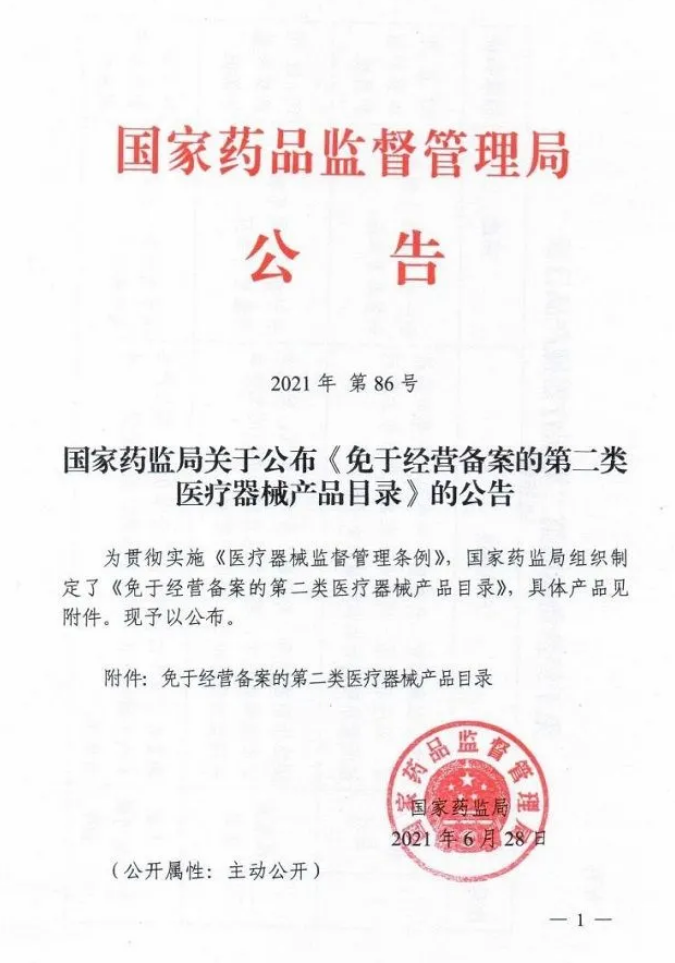 国家药品监督管理局

公 告

2021年 第86号

国家药监局关于公布《免于经营备案的第二类医疗器械产品目录》的公告

为贯彻实施《医疗器械监督管理条例》，国家药监局组织制定了《免于经营备案的第二类医疗器械产品目录》，具体产品见附件。现予以公布。

附件：免于经营备案的第二类医疗器械产品目录

国家药品监督管理局

国家药监局
2021年6月28日

（公开属性：主动公开）

— 1 —